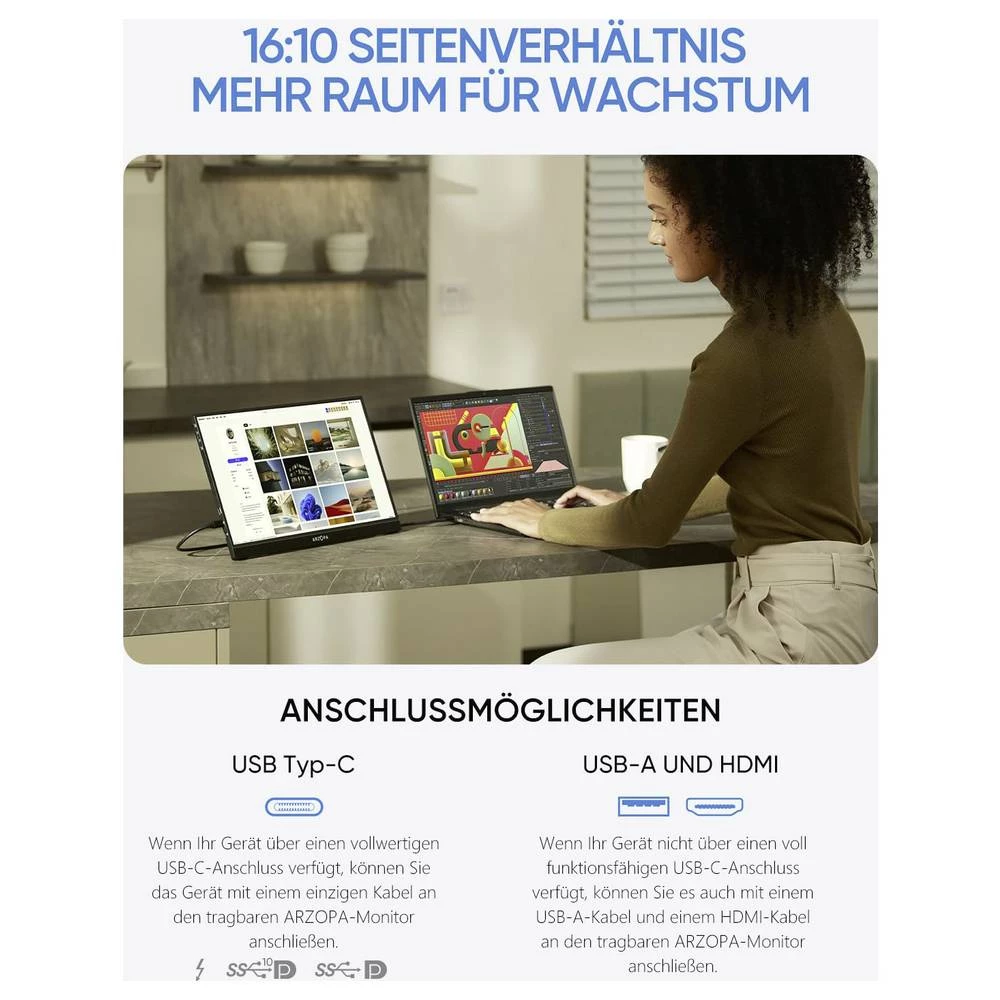 16:10 SEITENVERHÄLTNIS
MEHR RAUM FÜR WACHSTUM

ARZOPA

ANSCHLUSSMÖGLICHKEITEN

USB Typ-C

Wenn Ihr Gerät über einen vollwertigen USB-C-Anschluss verfügt, können Sie das Gerät mit einem einzigen Kabel an den tragbaren ARZOPA-Monitor anschließen.

SS 10 D SS D

USB-A UND HDMI

Wenn Ihr Gerät nicht über einen voll funktionsfähigen USB-C-Anschluss verfügt, können Sie es auch mit einem USB-A-Kabel und einem HDMI-Kabel an den tragbaren ARZOPA-Monitor anschließen.